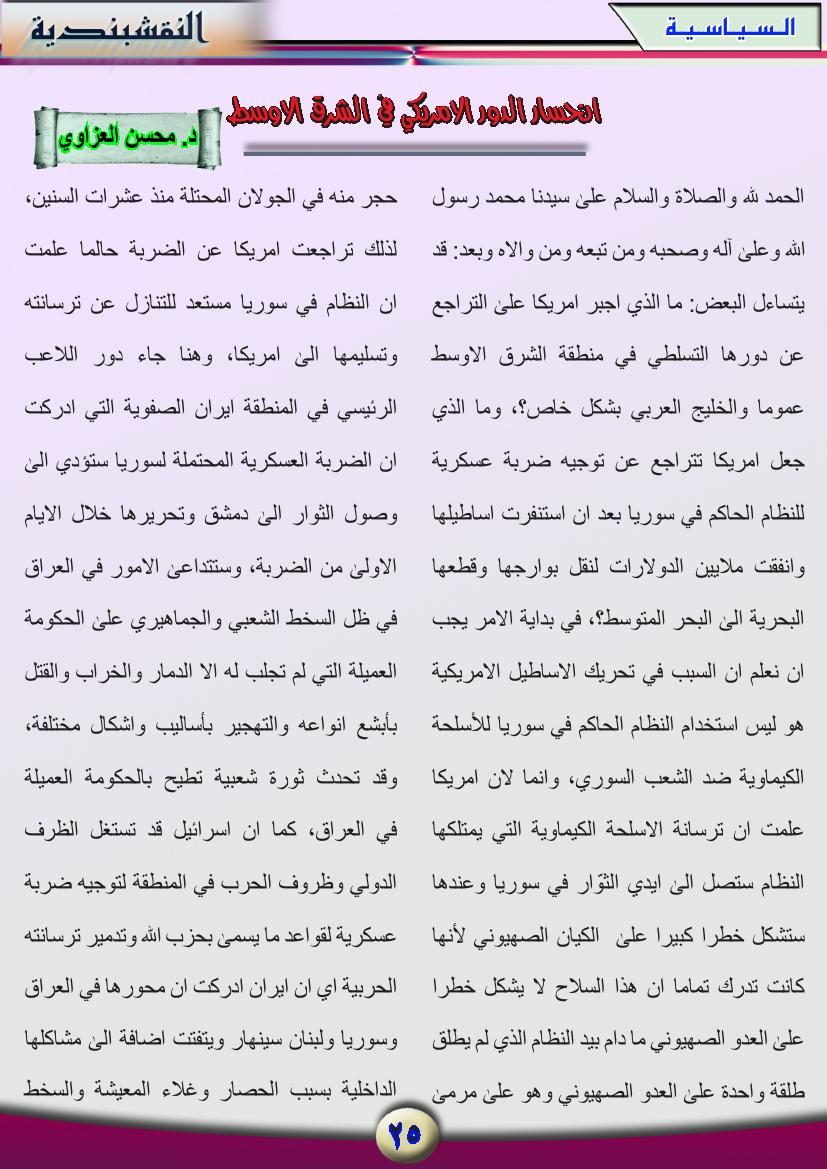 النقشبندية

السياسية

انحسار الدور الامريكي في الشرق الاوسط

د. محسن العزاوي

الحمد لله والصلاة والسلام على سيدنا محمد رسول الله وعلى آله وصحبه ومن تبعه ومن والاه وبعد: قد يتساءل البعض: ما الذي اجبر امريكا على التراجع عن دورها التسلطي في منطقة الشرق الاوسط عموما والخليج العربي بشكل خاص؟، وما الذي جعل امريكا تتراجع عن توجيه ضربة عسكرية للنظام الحاكم في سوريا بعد ان استنفرت اساطيلها وانفقت ملايين الدولارات لنقل بوارجها وقطعها البحرية الى البحر المتوسط؟، في بداية الامر يجب ان نعلم ان السبب في تحريك الاساطيل الامريكية هو ليس استخدام النظام الحاكم في سوريا للأسلحة الكيماوية ضد الشعب السوري، وانما لان امريكا علمت ان ترسانة الاسلحة الكيماوية التي يمتلكها النظام ستصل الى ايدي الثوّار في سوريا وعندها ستشكل خطرا كبيرا على الكيان الصهيوني لأنها كانت تدرك تماما ان هذا السلاح لا يشكل خطرا على العدو الصهيوني ما دام بيد النظام الذي لم يطلق طلقة واحدة على العدو الصهيوني وهو على مرمى حجر منه في الجولان المحتلة منذ عشرات السنين، لذلك تراجعت امريكا عن الضربة حالما علمت ان النظام في سوريا مستعد للتنازل عن ترسانته وتسليمها الى امريكا، وهنا جاء دور اللاعب الرئيسي في المنطقة ايران الصفوية التي ادركت ان الضربة العسكرية المحتملة لسوريا ستؤدي الى وصول الثوار الى دمشق وتحريرها خلال الايام الاولى من الضربة، وستتداعى الامور في العراق في ظل السخط الشعبي والجماهيري على الحكومة العميلة التي لم تجلب له الا الدمار والخراب والقتل بأبشع انواعه والتهجير بأساليب واشكال مختلفة، وقد تحدث ثورة شعبية تطيح بالحكومة العميلة في العراق، كما ان اسرائيل قد تستغل الظرف الدولي وظروف الحرب في المنطقة لتوجيه ضربة عسكرية لقواعد ما يسمى بحزب الله وتدمير ترسانته الحربية اي ان ايران ادركت ان محورها في العراق وسوريا ولبنان سينهار ويتفتت اضافة الى مشاكلها الداخلية بسبب الحصار وغلاء المعيشة والسخط

٢٥